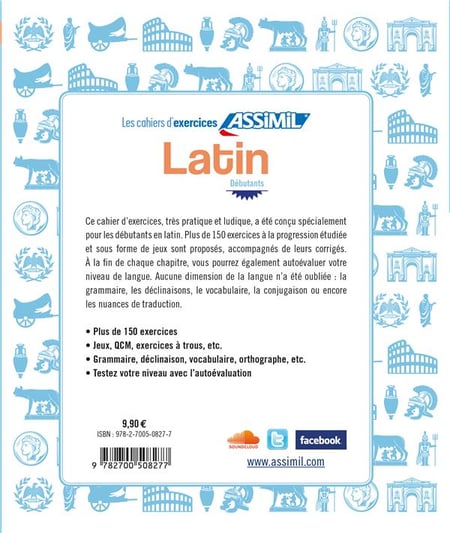 Les cahiers d'exercices ASSiMiL

Latin

Débutants

Ce cahier d'exercices, très pratique et ludique, a été conçu spécialement pour les débutants en latin. Plus de 150 exercices à la progression étudiée et sous forme de jeux sont proposés, accompagnés de leurs corrigés. À la fin de chaque chapitre, vous pourrez également autoévaluer votre niveau de langue. Aucune dimension de la langue n'a été oubliée : la grammaire, les déclinaisons, le vocabulaire, la conjugaison ou encore les nuances de traduction.

• Plus de 150 exercices
• Jeux, QCM, exercices à trous, etc.
• Grammaire, déclinaison, vocabulaire, orthographe, etc.
• Testez votre niveau avec l'autoévaluation

9,90 €
ISBN : 978-2-7005-0827-7

9 782700 508277

SOUNDCLOUD

facebook

www.assimil.com